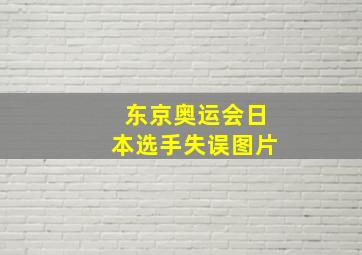 东京奥运会日本选手失误图片